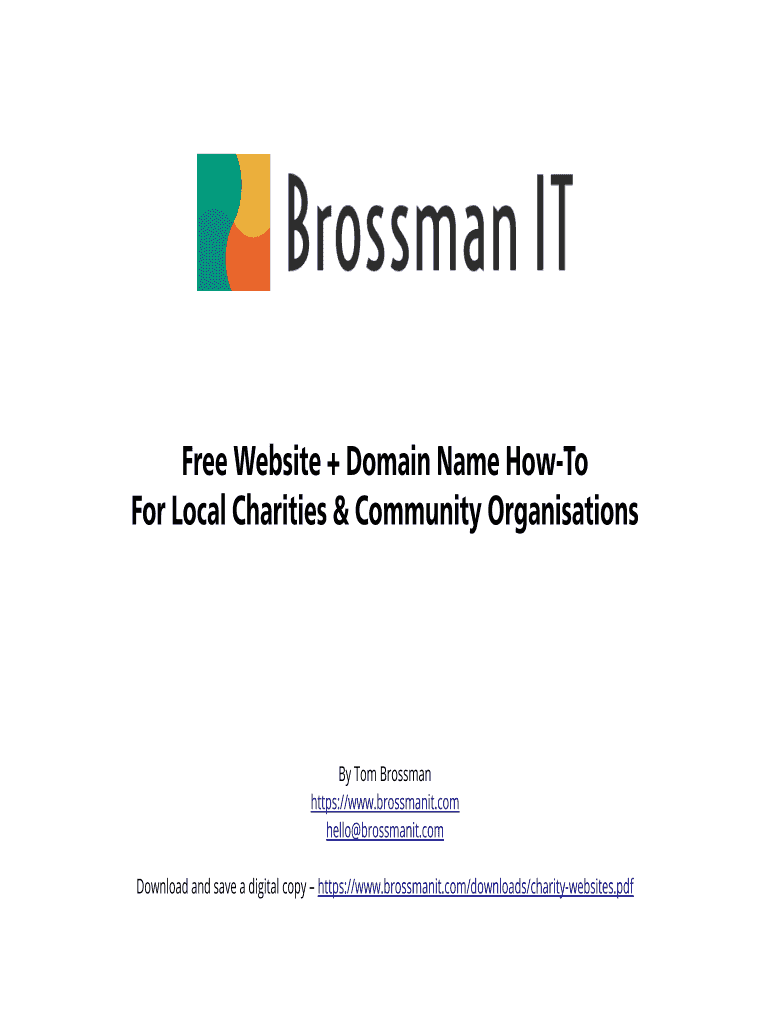 Brossman IT

Free Website + Domain Name How-To
For Local Charities & Community Organisations

By Tom Brossman
https://www.brossmanit.com
hello@brossmanit.com

Download and save a digital copy – https://www.brossmanit.com/downloads/charity-websites.pdf